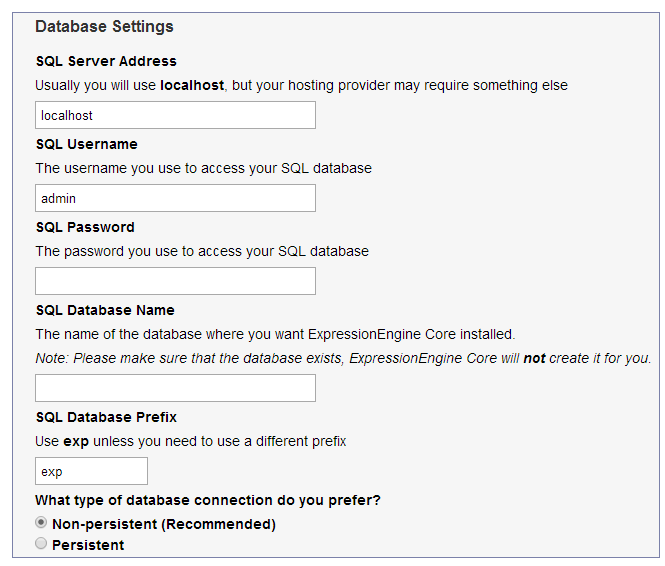 Database Settings

SQL Server Address

Usually you will use localhost, but your hosting provider may require something else

localhost

SQL Username

The username you use to access your SQL database

admin

SQL Password

The password you use to access your SQL database

SQL Database Name

The name of the database where you want ExpressionEngine Core installed.

Note: Please make sure that the database exists, ExpressionEngine Core will not create it for you.

SQL Database Prefix

Use exp unless you need to use a different prefix

exp

What type of database connection do you prefer?

Non-persistent (Recommended)

Persistent